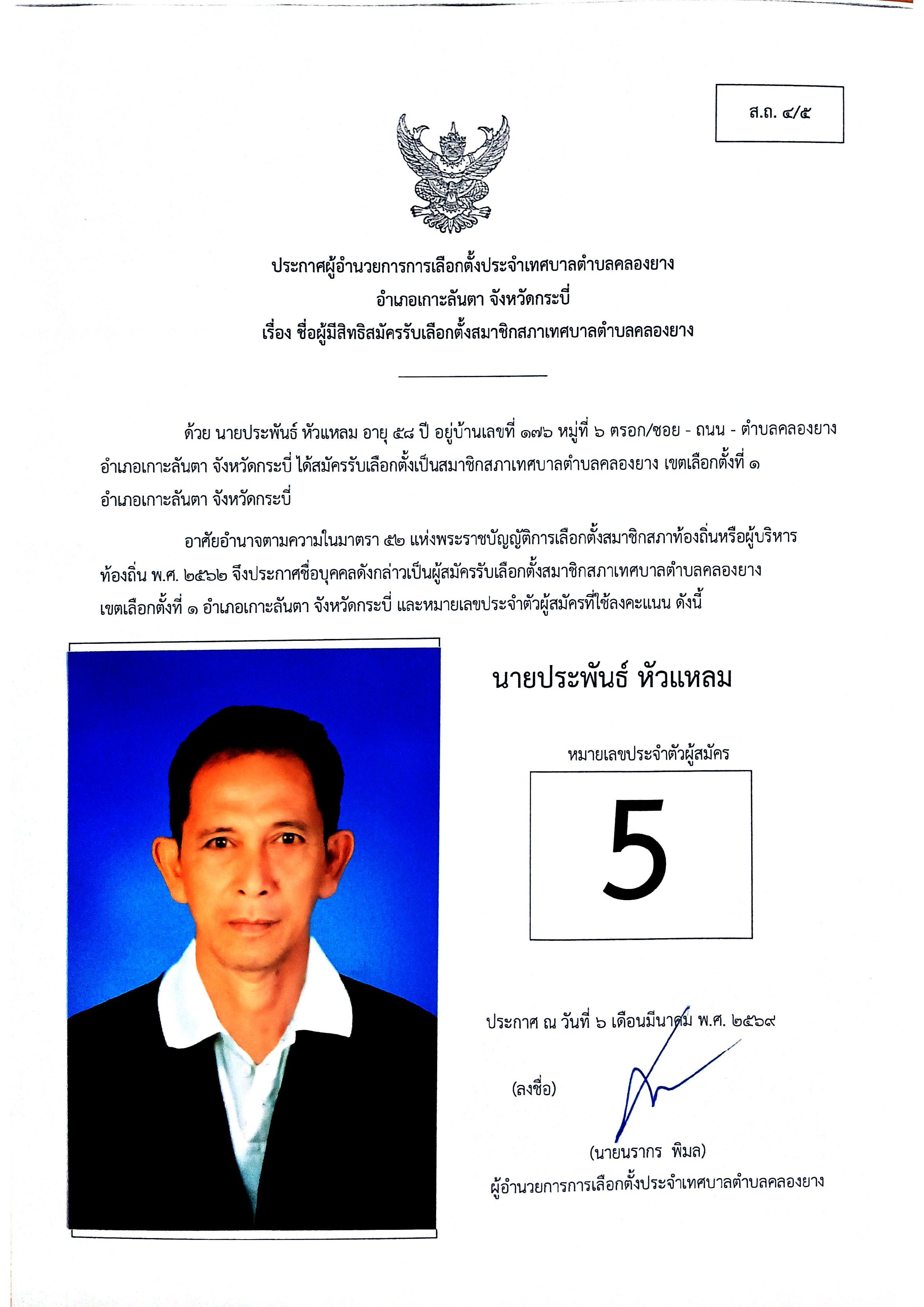 ส.ถ. ๔/๕

ประกาศผู้อำนวยการการเลือกตั้งประจำเทศบาลตำบลคลองยาง
อำเภอเกาะลันตา จังหวัดกระบี่
เรื่อง ชื่อผู้มีสิทธิสมัครรับเลือกตั้งสมาชิกสภาเทศบาลตำบลคลองยาง

ด้วย นายประพันธ์ หัวแหลม อายุ ๕๘ ปี อยู่บ้านเลขที่ ๑๗๖ หมู่ที่ ๖ ตรอก/ซอย - ถนน - ตำบลคลองยาง อำเภอเกาะลันตา จังหวัดกระบี่ ได้สมัครรับเลือกตั้งเป็นสมาชิกสภาเทศบาลตำบลคลองยาง เขตเลือกตั้งที่ ๑ อำเภอเกาะลันตา จังหวัดกระบี่

อาศัยอำนาจตามความในมาตรา ๕๒ แห่งพระราชบัญญัติการเลือกตั้งสมาชิกสภาท้องถิ่นหรือผู้บริหารท้องถิ่น พ.ศ. ๒๕๖๒ จึงประกาศชื่อบุคคลดังกล่าวเป็นผู้สมัครรับเลือกตั้งสมาชิกสภาเทศบาลตำบลคลองยาง เขตเลือกตั้งที่ ๑ อำเภอเกาะลันตา จังหวัดกระบี่ และหมายเลขประจำตัวผู้สมัครที่ใช้ลงคะแนน ดังนี้

นายประพันธ์ หัวแหลม

หมายเลขประจำตัวผู้สมัคร

5

ประกาศ ณ วันที่ ๖ เดือนมีนาคม พ.ศ. ๒๕๖๙

(ลงชื่อ)

(นายนรากร พิมล)
ผู้อำนวยการการเลือกตั้งประจำเทศบาลตำบลคลองยาง